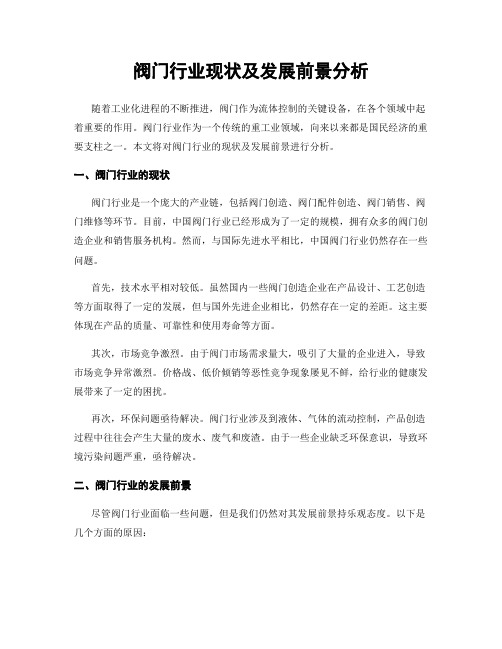 阀门行业现状及发展前景分析

随着工业化进程的不断推进，阀门作为流体控制的关键设备，在各个领域中起着重要的作用。阀门行业作为一个传统的重工业领域，向来以来都是国民经济的重要支柱之一。本文将对阀门行业的现状及发展前景进行分析。

一、阀门行业的现状

阀门行业是一个庞大的产业链，包括阀门创造、阀门配件创造、阀门销售、阀门维修等环节。目前，中国阀门行业已经形成为了一定的规模，拥有众多的阀门创造企业和销售服务机构。然而，与国际先进水平相比，中国阀门行业仍然存在一些问题。

首先，技术水平相对较低。虽然国内一些阀门创造企业在产品设计、工艺创造等方面取得了一定的发展，但与国外先进企业相比，仍然存在一定的差距。这主要体现在产品的质量、可靠性和使用寿命等方面。

其次，市场竞争激烈。由于阀门市场需求量大，吸引了大量的企业进入，导致市场竞争异常激烈。价格战、低价倾销等恶性竞争现象屡见不鲜，给行业的健康发展带来了一定的困扰。

再次，环保问题亟待解决。阀门行业涉及到液体、气体的流动控制，产品创造过程中往往会产生大量的废水、废气和废渣。由于一些企业缺乏环保意识，导致环境污染问题严重，亟待解决。

二、阀门行业的发展前景

尽管阀门行业面临一些问题，但是我们仍然对其发展前景持乐观态度。以下是几个方面的原因：